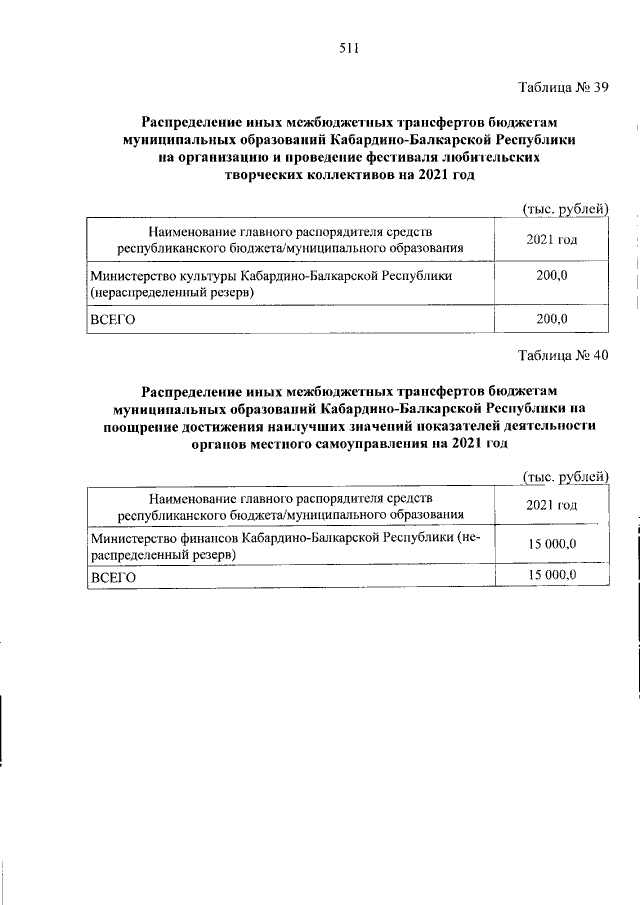 511

Таблица № 39

Распределение иных межбюджетных трансфертов бюджетам муниципальных образований Кабардино-Балкарской Республики на организацию и проведение фестиваля любительских творческих коллективов на 2021 год

(тыс. рублей)

| Наименование главного распорядителя средств республиканского бюджета/муниципального образования | 2021 год |
|---|---|
| Министерство культуры Кабардино-Балкарской Республики (нераспределенный резерв) | 200,0 |
| ВСЕГО | 200,0 |

Таблица № 40

Распределение иных межбюджетных трансфертов бюджетам муниципальных образований Кабардино-Балкарской Республики на поощрение достижения наилучших значений показателей деятельности органов местного самоуправления на 2021 год

(тыс. рублей)

| Наименование главного распорядителя средств республиканского бюджета/муниципального образования | 2021 год |
|---|---|
| Министерство финансов Кабардино-Балкарской Республики (нераспределенный резерв) | 15 000,0 |
| ВСЕГО | 15 000,0 |